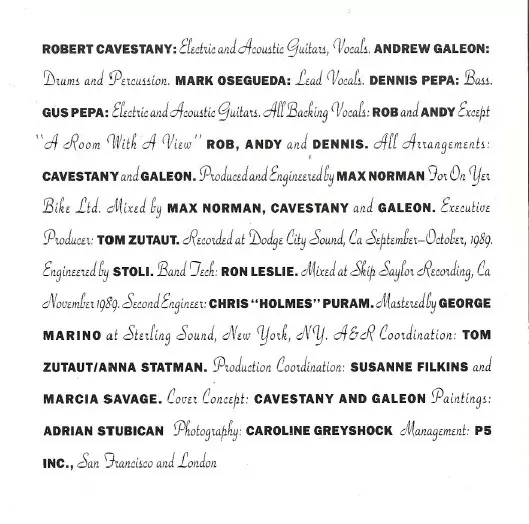 ROBERT CAVESTANY: Electric and Acoustic Guitars, Vocals. ANDREW GALEON: Drums and Percussion. MARK OSEGUEDA: Lead Vocals. DENNIS PEPA: Bass. GUS PEPA: Electric and Acoustic Guitars. All Backing Vocals: ROB and ANDY Except "A Room With A View" ROB, ANDY and DENNIS. All Arrangements: CAVESTANY and GALEON. Produced and Engineered by MAX NORMAN For On Yer Bike Ltd. Mixed by MAX NORMAN, CAVESTANY and GALEON. Executive Producer: TOM ZUTAUT. Recorded at Dodge City Sound, Ca September–October, 1989. Engineered by STOLI. Band Tech: RON LESLIE. Mixed at Skip Saylor Recording, Ca November 1989. Second Engineer: CHRIS "HOLMES" PURAM. Mastered by GEORGE MARINO at Sterling Sound, New York, NY. A&R Coordination: TOM ZUTAUT/ANNA STATMAN. Production Coordination: SUSANNE FILKINS and MARCIA SAVAGE. Cover Concept: CAVESTANY AND GALEON Paintings: ADRIAN STUBICAN Photography: CAROLINE GREYSHOCK Management: P5 INC., San Francisco and London